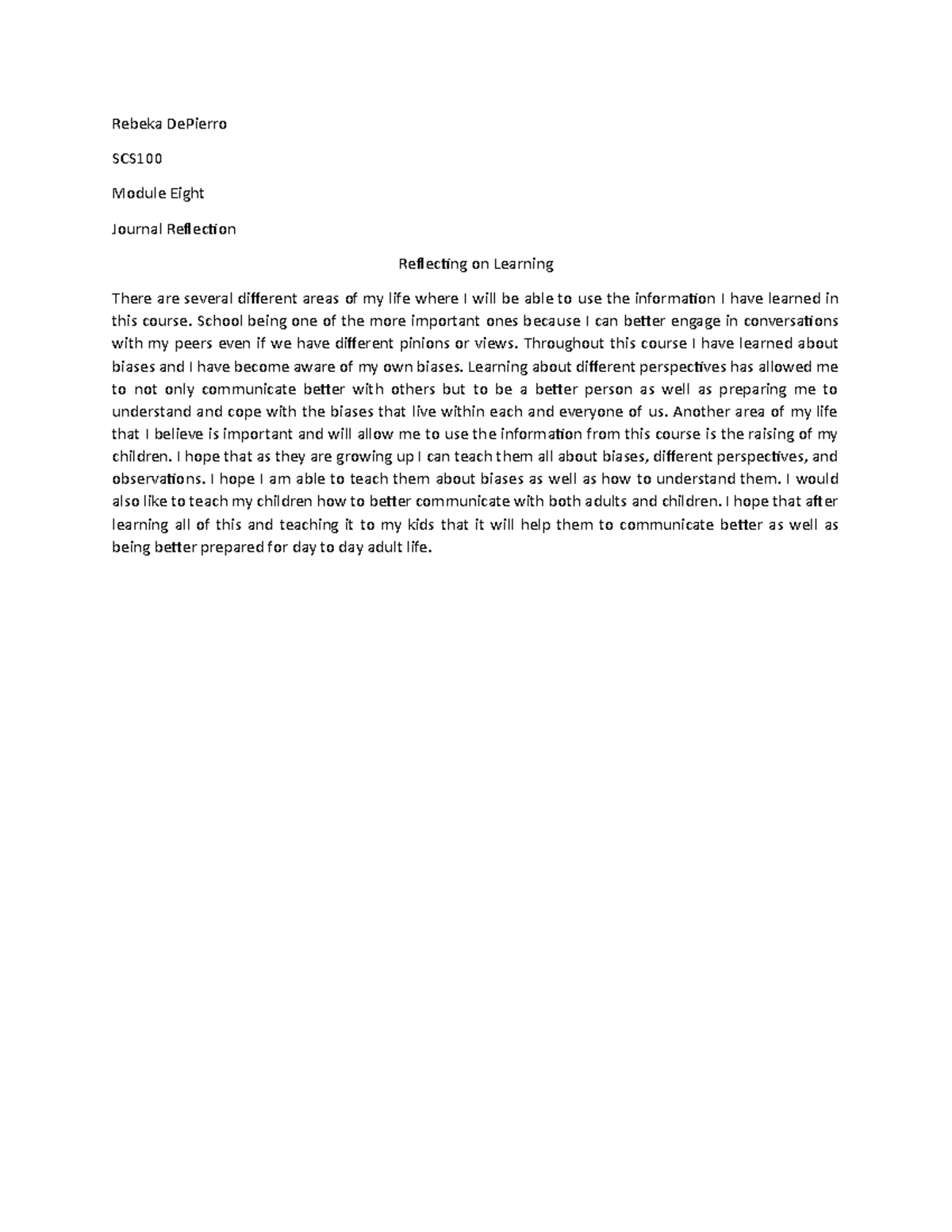 Rebeka DePierro

SCS100

Module Eight

Journal Reflection

Reflecting on Learning

There are several different areas of my life where I will be able to use the information I have learned in this course. School being one of the more important ones because I can better engage in conversations with my peers even if we have different pinions or views. Throughout this course I have learned about biases and I have become aware of my own biases. Learning about different perspectives has allowed me to not only communicate better with others but to be a better person as well as preparing me to understand and cope with the biases that live within each and everyone of us. Another area of my life that I believe is important and will allow me to use the information from this course is the raising of my children. I hope that as they are growing up I can teach them all about biases, different perspectives, and observations. I hope I am able to teach them about biases as well as how to understand them. I would also like to teach my children how to better communicate with both adults and children. I hope that after learning all of this and teaching it to my kids that it will help them to communicate better as well as being better prepared for day to day adult life.